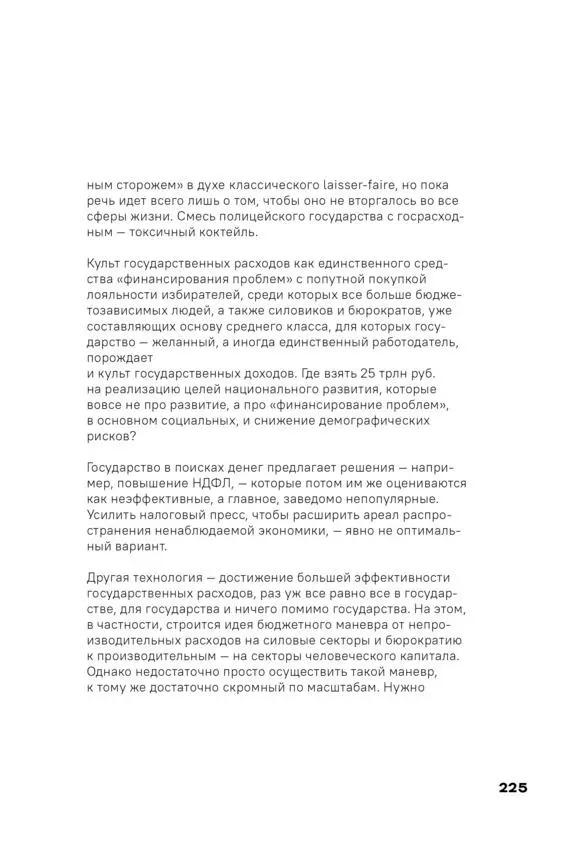 ным сторожем» в духе классического laisser-faire, но пока речь идет всего лишь о том, чтобы оно не вторгалось во все сферы жизни. Смесь полицейского государства с госрасходным — токсичный коктейль.

Культ государственных расходов как единственного средства «финансирования проблем» с попутной покупкой лояльности избирателей, среди которых все больше бюджетозависимых людей, а также силовиков и бюрократов, уже составляющих основу среднего класса, для которых государство — желанный, а иногда единственный работодатель, порождает
и культ государственных доходов. Где взять 25 трлн руб. на реализацию целей национального развития, которые вовсе не про развитие, а про «финансирование проблем», в основном социальных, и снижение демографических рисков?

Государство в поисках денег предлагает решения — например, повышение НДФЛ, — которые потом им же оцениваются как неэффективные, а главное, заведомо непопулярные. Усилить налоговый пресс, чтобы расширить ареал распространения ненаблюдаемой экономики, — явно не оптимальный вариант.

Другая технология — достижение большей эффективности государственных расходов, раз уж все равно все в государстве, для государства и ничего помимо государства. На этом, в частности, строится идея бюджетного маневра от непроизводительных расходов на силовые секторы и бюрократию к производительным — на секторы человеческого капитала. Однако недостаточно просто осуществить такой маневр, к тому же достаточно скромный по масштабам. Нужно

225